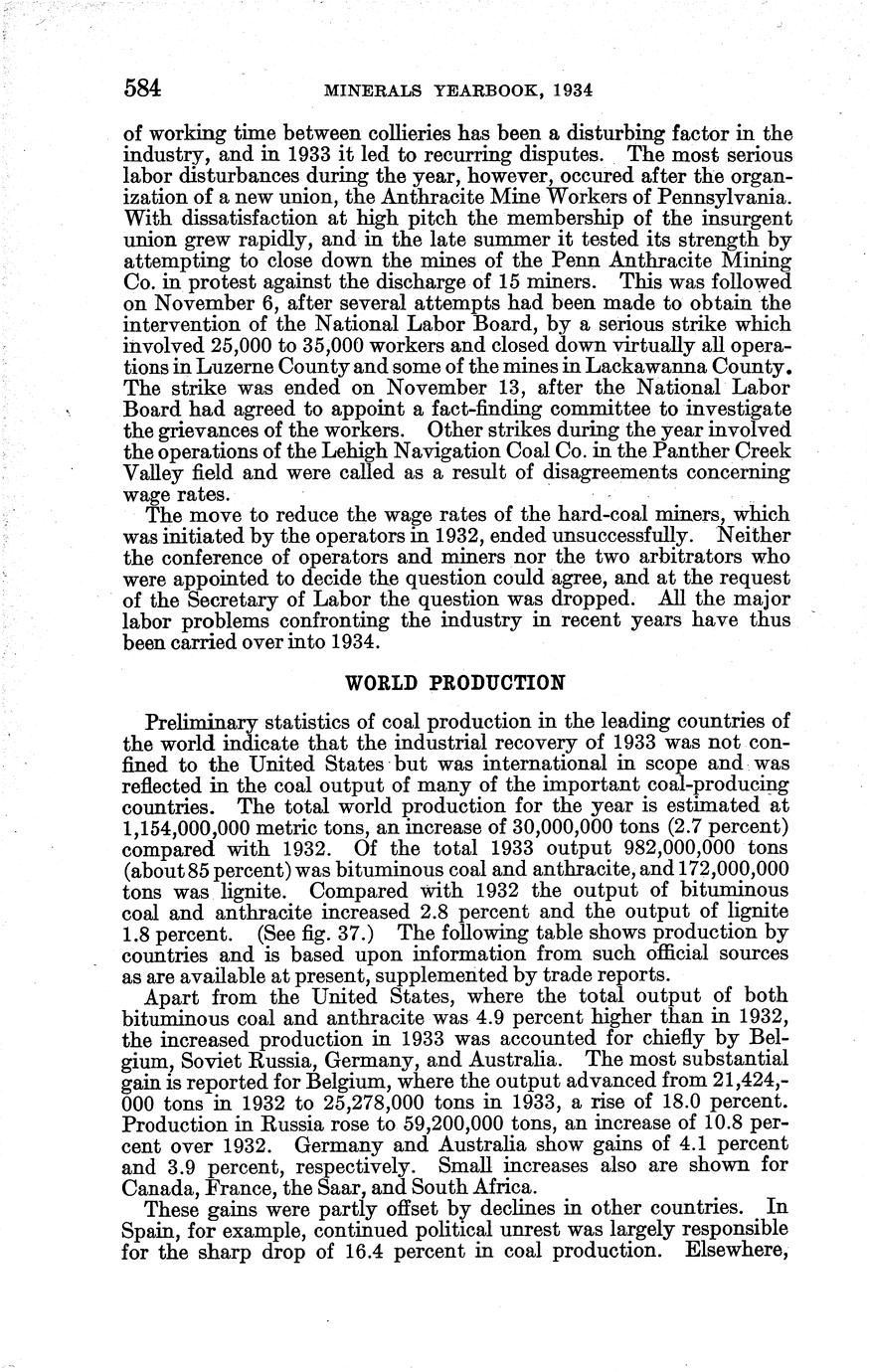 584 MINERALS YEARBOOK, 1934

of working time between collieries has been a disturbing factor in the industry, and in 1933 it led to recurring disputes. The most serious labor disturbances during the year, however, occured after the organization of a new union, the Anthracite Mine Workers of Pennsylvania. With dissatisfaction at high pitch the membership of the insurgent union grew rapidly, and in the late summer it tested its strength by attempting to close down the mines of the Penn Anthracite Mining Co. in protest against the discharge of 15 miners. This was followed on November 6, after several attempts had been made to obtain the intervention of the National Labor Board, by a serious strike which involved 25,000 to 35,000 workers and closed down virtually all operations in Luzerne County and some of the mines in Lackawanna County. The strike was ended on November 13, after the National Labor Board had agreed to appoint a fact-finding committee to investigate the grievances of the workers. Other strikes during the year involved the operations of the Lehigh Navigation Coal Co. in the Panther Creek Valley field and were called as a result of disagreements concerning wage rates.

The move to reduce the wage rates of the hard-coal miners, which was initiated by the operators in 1932, ended unsuccessfully. Neither the conference of operators and miners nor the two arbitrators who were appointed to decide the question could agree, and at the request of the Secretary of Labor the question was dropped. All the major labor problems confronting the industry in recent years have thus been carried over into 1934.

WORLD PRODUCTION

Preliminary statistics of coal production in the leading countries of the world indicate that the industrial recovery of 1933 was not confined to the United States but was international in scope and was reflected in the coal output of many of the important coal-producing countries. The total world production for the year is estimated at 1,154,000,000 metric tons, an increase of 30,000,000 tons (2.7 percent) compared with 1932. Of the total 1933 output 982,000,000 tons (about 85 percent) was bituminous coal and anthracite, and 172,000,000 tons was lignite. Compared with 1932 the output of bituminous coal and anthracite increased 2.8 percent and the output of lignite 1.8 percent. (See fig. 37.) The following table shows production by countries and is based upon information from such official sources as are available at present, supplemented by trade reports.

Apart from the United States, where the total output of both bituminous coal and anthracite was 4.9 percent higher than in 1932, the increased production in 1933 was accounted for chiefly by Belgium, Soviet Russia, Germany, and Australia. The most substantial gain is reported for Belgium, where the output advanced from 21,424,000 tons in 1932 to 25,278,000 tons in 1933, a rise of 18.0 percent. Production in Russia rose to 59,200,000 tons, an increase of 10.8 percent over 1932. Germany and Australia show gains of 4.1 percent and 3.9 percent, respectively. Small increases also are shown for Canada, France, the Saar, and South Africa.

These gains were partly offset by declines in other countries. In Spain, for example, continued political unrest was largely responsible for the sharp drop of 16.4 percent in coal production. Elsewhere,